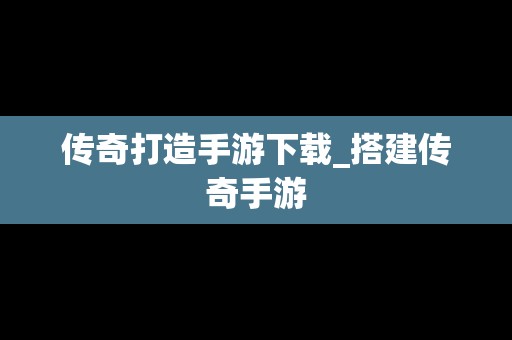 传奇打造手游下载_搭建传奇手游